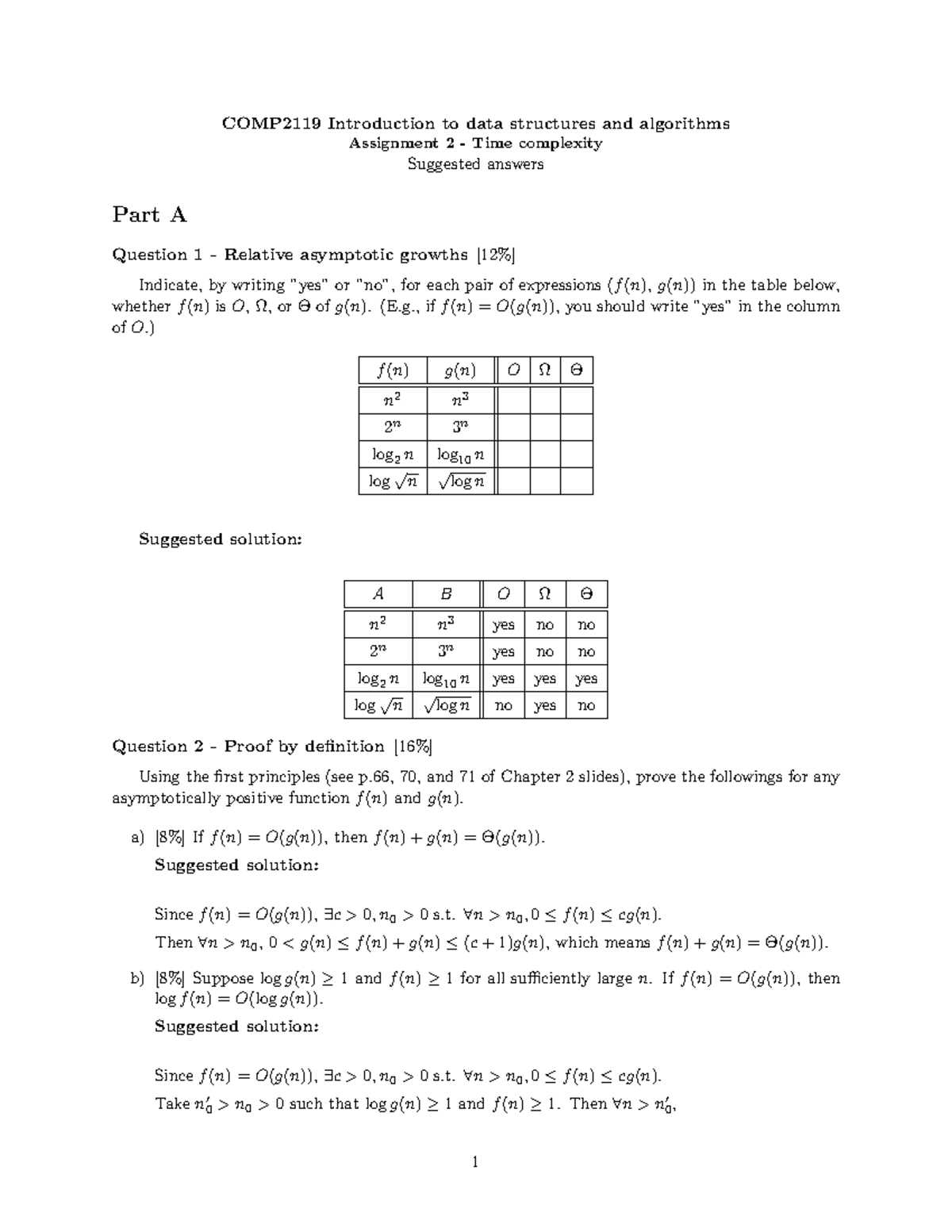 COMP2119 Introduction to data structures and algorithms
Assignment 2 - Time complexity
Suggested answers

Part A

Question 1 - Relative asymptotic growths [12%]

Indicate, by writing "yes" or "no", for each pair of expressions ($f(n)$, $g(n)$) in the table below, whether $f(n)$ is $O$, $\Omega$, or $\Theta$ of $g(n)$. (E.g., if $f(n) = O(g(n))$, you should write "yes" in the column of $O$.)

| $f(n)$ | $g(n)$ | $O$ | $\Omega$ | $\Theta$ |
|---|---|---|---|---|
| $n^2$ | $n^3$ | | | |
| $2^n$ | $3^n$ | | | |
| $\log_2 n$ | $\log_{10} n$ | | | |
| $\log \sqrt{n}$ | $\sqrt{\log n}$ | | | |

Suggested solution:

| $A$ | $B$ | $O$ | $\Omega$ | $\Theta$ |
|---|---|---|---|---|
| $n^2$ | $n^3$ | yes | no | no |
| $2^n$ | $3^n$ | yes | no | no |
| $\log_2 n$ | $\log_{10} n$ | yes | yes | yes |
| $\log \sqrt{n}$ | $\sqrt{\log n}$ | no | yes | no |

Question 2 - Proof by definition [16%]

Using the first principles (see p.66, 70, and 71 of Chapter 2 slides), prove the followings for any asymptotically positive function $f(n)$ and $g(n)$.

a) [8%] If $f(n) = O(g(n))$, then $f(n) + g(n) = \Theta(g(n))$.
Suggested solution:

Since $f(n) = O(g(n))$, $\exists c > 0, n_0 > 0$ s.t. $\forall n > n_0, 0 \leq f(n) \leq cg(n)$.
Then $\forall n > n_0$, $0 < g(n) \leq f(n) + g(n) \leq (c+1)g(n)$, which means $f(n) + g(n) = \Theta(g(n))$.

b) [8%] Suppose $\log g(n) \geq 1$ and $f(n) \geq 1$ for all sufficiently large $n$. If $f(n) = O(g(n))$, then $\log f(n) = O(\log g(n))$.
Suggested solution:

Since $f(n) = O(g(n))$, $\exists c > 0, n_0 > 0$ s.t. $\forall n > n_0, 0 \leq f(n) \leq cg(n)$.
Take $n_0' > n_0 > 0$ such that $\log g(n) \geq 1$ and $f(n) \geq 1$. Then $\forall n > n_0'$,

1